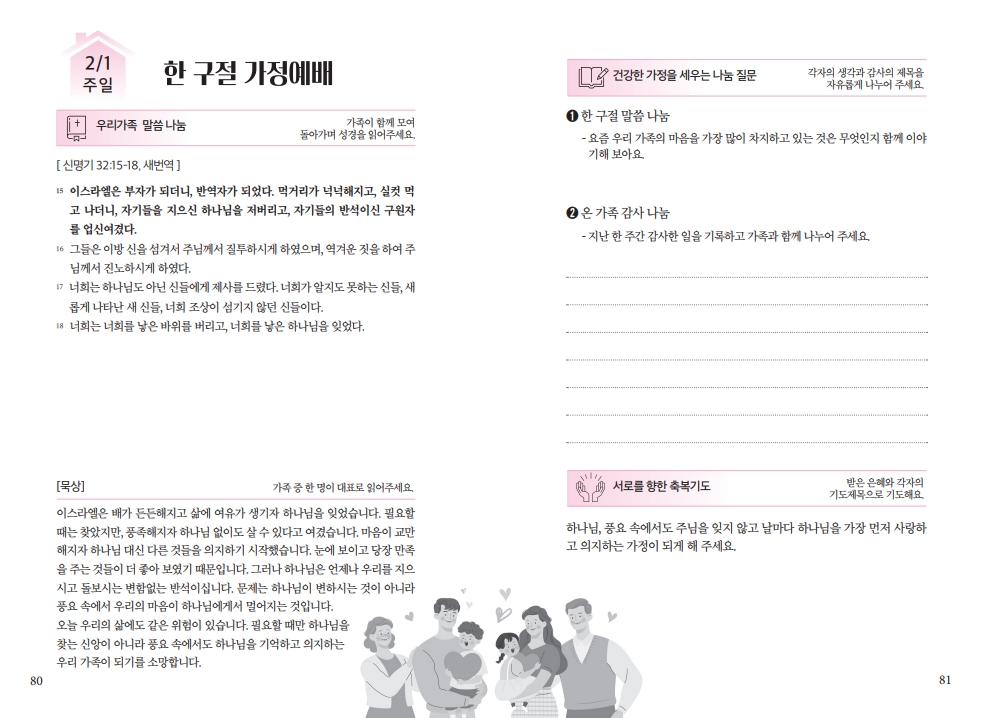 2/1
주일

한 구절 가정예배

우리가족 말씀 나눔

가족이 함께 모여
돌아가며 성경을 읽어주세요.

[ 신명기 32:15-18, 새번역 ]

15 이스라엘은 부자가 되더니, 반역자가 되었다. 먹거리가 넉넉해지고, 실컷 먹고 나더니, 자기들을 지으신 하나님을 저버리고, 자기들의 반석이신 구원자를 업신여겼다.

16 그들은 이방 신을 섬겨서 주님께서 질투하시게 하였으며, 역겨운 짓을 하여 주님께서 진노하시게 하였다.

17 너희는 하나님도 아닌 신들에게 제사를 드렸다. 너희가 알지도 못하는 신들, 새롭게 나타난 새 신들, 너희 조상이 섬기지 않던 신들이다.

18 너희는 너희를 낳은 바위를 버리고, 너희를 낳은 하나님을 잊었다.

[묵상]

가족 중 한 명이 대표로 읽어주세요.

이스라엘은 배가 든든해지고 삶에 여유가 생기자 하나님을 잊었습니다. 필요할 때는 찾았지만, 풍족해지자 하나님 없이도 살 수 있다고 여겼습니다. 마음이 교만해지자 하나님 대신 다른 것들을 의지하기 시작했습니다. 눈에 보이고 당장 만족을 주는 것들이 더 좋아 보였기 때문입니다. 그러나 하나님은 언제나 우리를 지으시고 돌보시는 변함없는 반석이십니다. 문제는 하나님이 변하시는 것이 아니라 풍요 속에서 우리의 마음이 하나님에게서 멀어지는 것입니다.
오늘 우리의 삶에도 같은 위험이 있습니다. 필요할 때만 하나님을 찾는 신앙이 아니라 풍요 속에서도 하나님을 기억하고 의지하는 우리 가족이 되기를 소망합니다.

80

건강한 가정을 세우는 나눔 질문

각자의 생각과 감사의 제목을
자유롭게 나누어 주세요.

❶ 한 구절 말씀 나눔
- 요즘 우리 가족의 마음을 가장 많이 차지하고 있는 것은 무엇인지 함께 이야기해 보아요.

❷ 온 가족 감사 나눔
- 지난 한 주간 감사한 일을 기록하고 가족과 함께 나누어 주세요.

서로를 향한 축복기도

받은 은혜와 각자의
기도제목으로 기도해요.

하나님, 풍요 속에서도 주님을 잊지 않고 날마다 하나님을 가장 먼저 사랑하고 의지하는 가정이 되게 해 주세요.

81